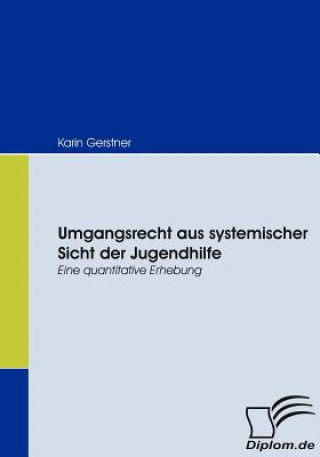 Karin Gerstner

Umgangsrecht aus systemischer Sicht der Jugendhilfe

Eine quantitative Erhebung

Diplom.de